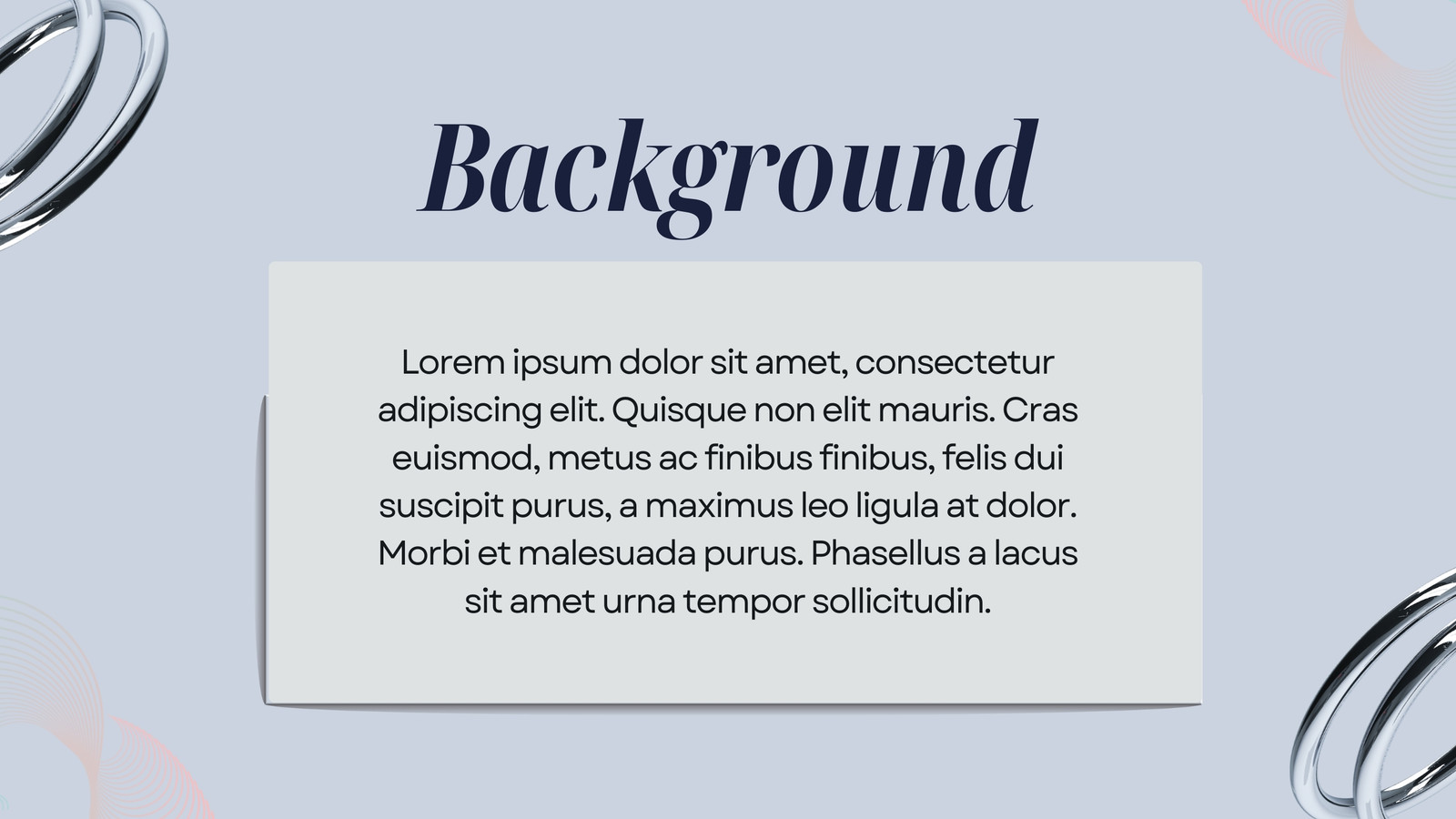 Background

Lorem ipsum dolor sit amet, consectetur adipiscing elit. Quisque non elit mauris. Cras euismod, metus ac finibus finibus, felis dui suscipit purus, a maximus leo ligula at dolor. Morbi et malesuada purus. Phasellus a lacus sit amet urna tempor sollicitudin.